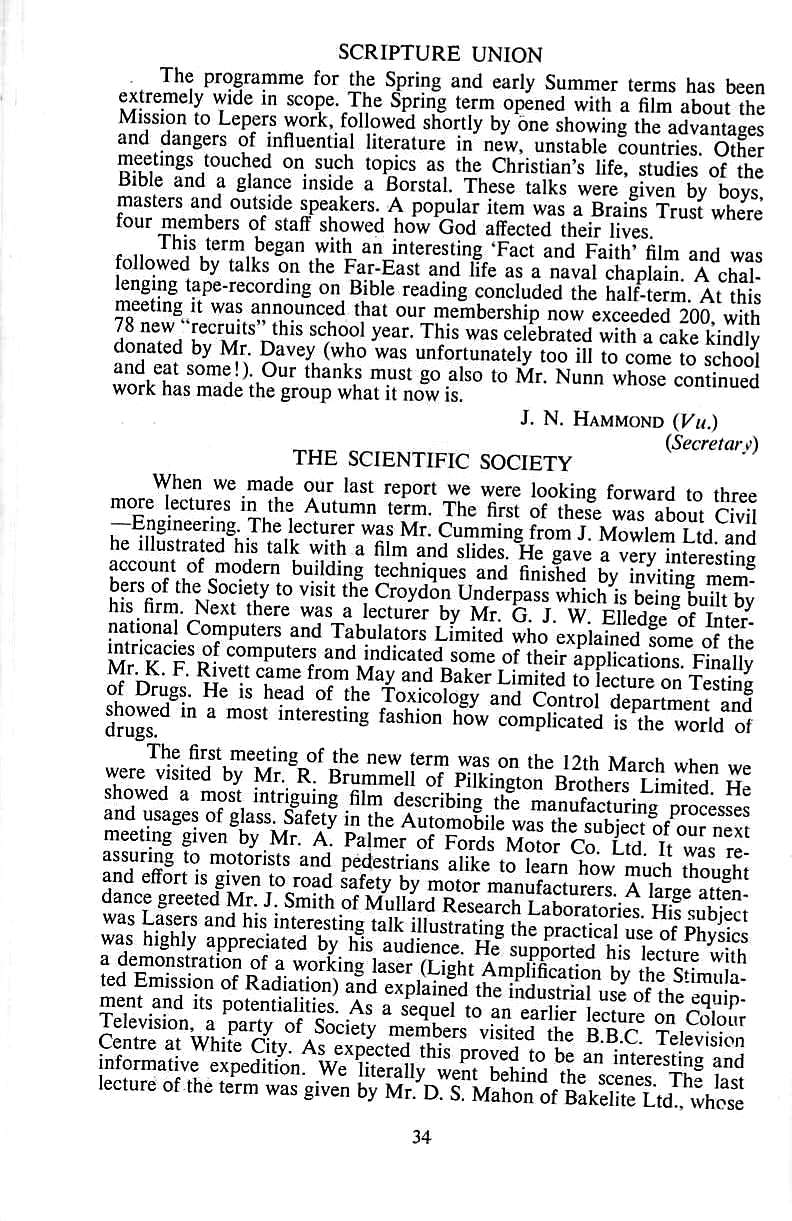 SCRIPTURE UNION

The programme for the Spring and early Summer terms has been extremely wide in scope. The Spring term opened with a film about the Mission to Lepers work, followed shortly by one showing the advantages and dangers of influential literature in new, unstable countries. Other meetings touched on such topics as the Christian's life, studies of the Bible and a glance inside a Borstal. These talks were given by boys, masters and outside speakers. A popular item was a Brains Trust where four members of staff showed how God affected their lives.

This term began with an interesting 'Fact and Faith' film and was followed by talks on the Far-East and life as a naval chaplain. A challenging tape-recording on Bible reading concluded the half-term. At this meeting it was announced that our membership now exceeded 200, with 78 new "recruits" this school year. This was celebrated with a cake kindly donated by Mr. Davey (who was unfortunately too ill to come to school and eat some!). Our thanks must go also to Mr. Nunn whose continued work has made the group what it now is.

J. N. HAMMOND (Vu.)
(Secretary)

THE SCIENTIFIC SOCIETY

When we made our last report we were looking forward to three more lectures in the Autumn term. The first of these was about Civil—Engineering. The lecturer was Mr. Cumming from J. Mowlem Ltd. and he illustrated his talk with a film and slides. He gave a very interesting account of modern building techniques and finished by inviting members of the Society to visit the Croydon Underpass which is being built by his firm. Next there was a lecturer by Mr. G. J. W. Elledge of International Computers and Tabulators Limited who explained some of the intricacies of computers and indicated some of their applications. Finally Mr. K. F. Rivett came from May and Baker Limited to lecture on Testing of Drugs. He is head of the Toxicology and Control department and showed in a most interesting fashion how complicated is the world of drugs.

The first meeting of the new term was on the 12th March when we were visited by Mr. R. Brummell of Pilkington Brothers Limited. He showed a most intriguing film describing the manufacturing processes and usages of glass. Safety in the Automobile was the subject of our next meeting given by Mr. A. Palmer of Fords Motor Co. Ltd. It was reassuring to motorists and pedestrians alike to learn how much thought and effort is given to road safety by motor manufacturers. A large attendance greeted Mr. J. Smith of Mullard Research Laboratories. His subject was Lasers and his interesting talk illustrating the practical use of Physics was highly appreciated by his audience. He supported his lecture with a demonstration of a working laser (Light Amplification by the Stimulated Emission of Radiation) and explained the industrial use of the equipment and its potentialities. As a sequel to an earlier lecture on Colour Television, a party of Society members visited the B.B.C. Television Centre at White City. As expected this proved to be an interesting and informative expedition. We literally went behind the scenes. The last lecture of the term was given by Mr. D. S. Mahon of Bakelite Ltd., whose

34